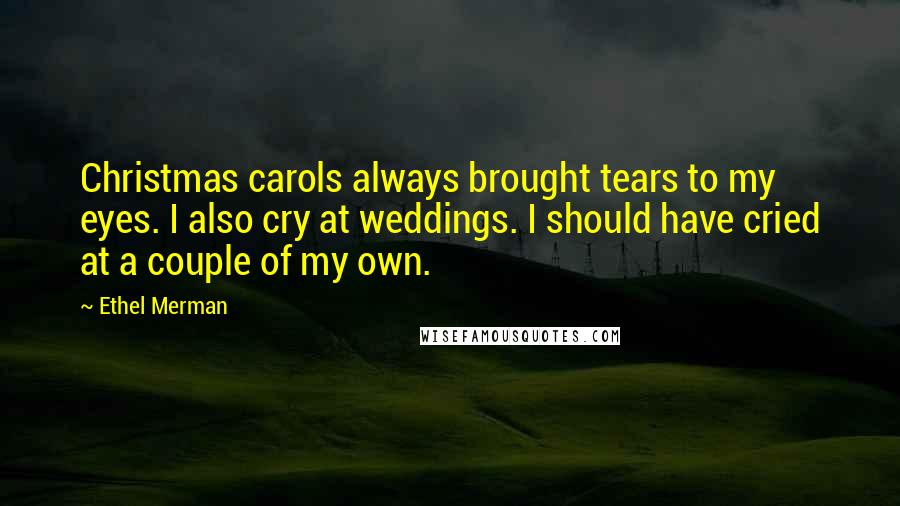 Christmas carols always brought tears to my eyes. I also cry at weddings. I should have cried at a couple of my own.

~ Ethel Merman

WISEFAMOUSQUOTES.COM